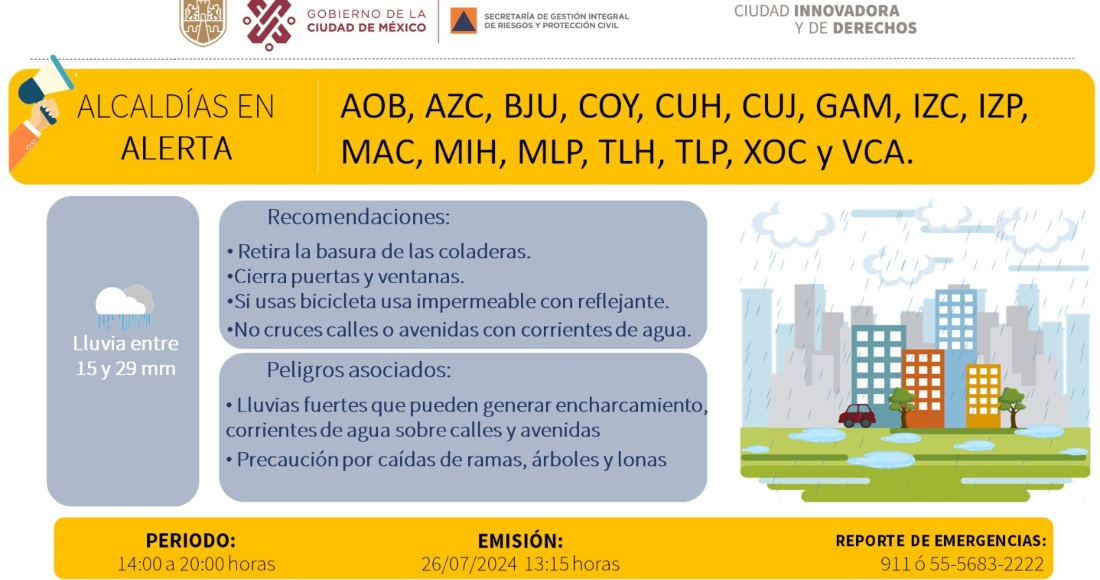 GOBIERNO DE LA CIUDAD DE MÉXICO

SECRETARÍA DE GESTIÓN INTEGRAL DE RIESGOS Y PROTECCIÓN CIVIL

CIUDAD INNOVADORA Y DE DERECHOS

ALCALDÍAS EN ALERTA

AOB, AZC, BJU, COY, CUH, CUJ, GAM, IZC, IZP, MAC, MIH, MLP, TLH, TLP, XOC y VCA.

Lluvia entre 15 y 29 mm

Recomendaciones:

• Retira la basura de las coladeras.
•Cierra puertas y ventanas.
•Si usas bicicleta usa impermeable con reflejante.
•No cruces calles o avenidas con corrientes de agua.

Peligros asociados:

• Lluvias fuertes que pueden generar encharcamiento, corrientes de agua sobre calles y avenidas
• Precaución por caídas de ramas, árboles y lonas

PERIODO:
14:00 a 20:00 horas

EMISIÓN:
26/07/2024 13:15 horas

REPORTE DE EMERGENCIAS:
911 ó 55-5683-2222